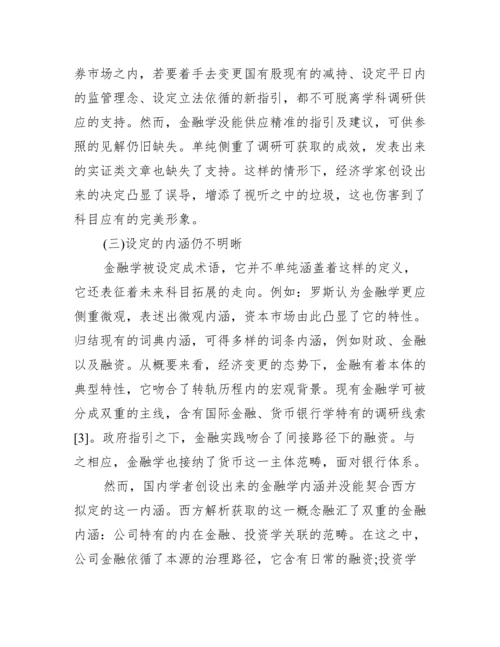 券市场之内，若要着手去变更国有股现有的减持、设定平日内的监管理念、设定立法依循的新指引，都不可脱离学科调研供应的支持。然而，金融学没能供应精准的指引及建议，可供参照的见解仍旧缺失。单纯侧重了调研可获取的成效，发表出来的实证类文章也缺失了支持。这样的情形下，经济学家创设出来的决定凸显了误导，增添了视听之中的垃圾，这也伤害到了科目应有的完美形象。

(三)设定的内涵仍不明晰

金融学被设定成术语，它并不单纯涵盖着这样的定义，它还表征着未来科目拓展的走向。例如：罗斯认为金融学更应侧重微观，表述出微观内涵，资本市场由此凸显了它的特性。归结现有的词典内涵，可得多样的词条内涵，例如财政、金融以及融资。从概要来看，经济变更的态势下，金融有着本体的典型特性，它吻合了转轨历程内的宏观背景。现有金融学可被分成双重的主线，含有国际金融、货币银行学特有的调研线索[3]。政府指引之下，金融实践吻合了间接路径下的融资。与之相应，金融学也接纳了货币这一主体范畴，面对银行体系。

然而，国内学者创设出来的金融学内涵并没能契合西方拟定的这一内涵。西方解析获取的这一概念融汇了双重的金融内涵：公司特有的内在金融、投资学关联的范畴。在这之中，公司金融依循了本源的治理路径，它含有日常的融资;投资学